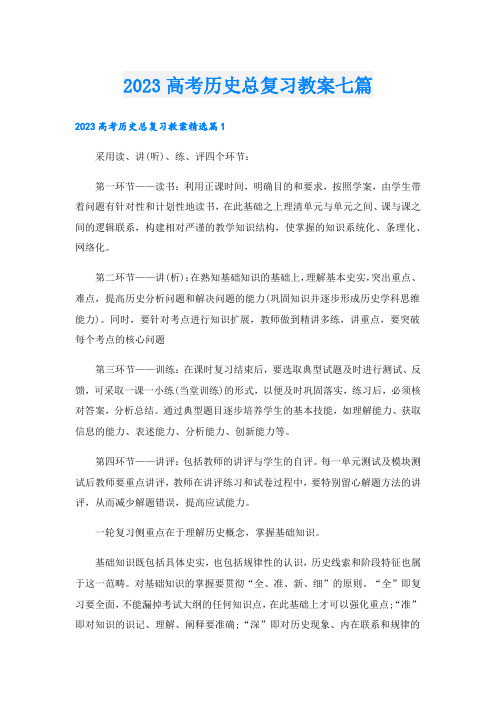 2023 高考历史总复习教案七篇

2023 高考历史总复习教案精选篇 1

采用读、讲(听)、练、评四个环节：

第一环节——读书：利用正课时间，明确目的和要求，按照学案，由学生带着问题有针对性和计划性地读书，在此基础之上理清单元与单元之间、课与课之间的逻辑联系，构建相对严谨的教学知识结构，使掌握的知识系统化、条理化、网络化。

第二环节——讲(析)：在熟知基础知识的基础上，理解基本史实，突出重点、难点，提高历史分析问题和解决问题的能力(巩固知识并逐步形成历史学科思维能力)。同时，要针对考点进行知识扩展，教师做到精讲多练，讲重点，要突破每个考点的核心问题

第三环节——训练：在课时复习结束后，要选取典型试题及时进行测试、反馈，可采取一课一小练(当堂训练)的形式，以便及时巩固落实，练习后，必须核对答案，分析总结。通过典型题目逐步培养学生的基本技能，如理解能力、获取信息的能力、表述能力、分析能力、创新能力等。

第四环节——讲评：包括教师的讲评与学生的自评。每一单元测试及模块测试后教师要重点讲评，教师在讲评练习和试卷过程中，要特别留心解题方法的讲评，从而减少解题错误，提高应试能力。

一轮复习侧重点在于理解历史概念，掌握基础知识。

基础知识既包括具体史实，也包括规律性的认识，历史线索和阶段特征也属于这一范畴。对基础知识的掌握要贯彻“全、准、新、细”的原则。“全”即复习要全面，不能漏掉考试大纲的任何知识点，在此基础上才可以强化重点；“准”即对知识的识记、理解、阐释要准确；“深”即对历史现象、内在联系和规律的